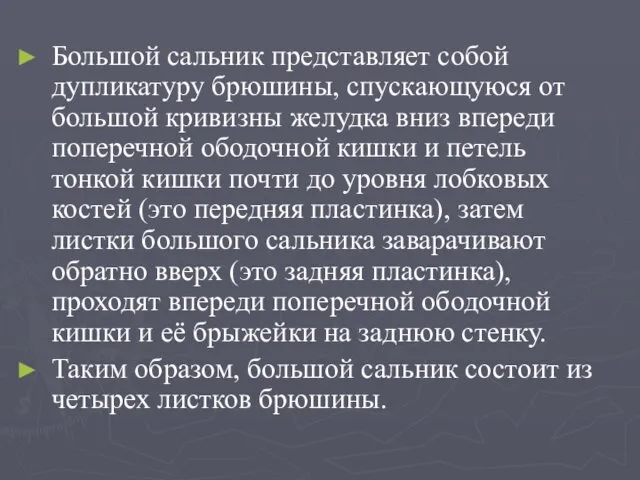 ► Большой сальник представляет собой дупликатуру брюшины, спускающуюся от большой кривизны желудка вниз впереди поперечной ободочной кишки и петель тонкой кишки почти до уровня лобковых костей (это передняя пластинка), затем листки большого сальника заварачивают обратно вверх (это задняя пластинка), проходят впереди поперечной ободочной кишки и её брыжейки на заднюю стенку.

► Таким образом, большой сальник состоит из четырех листков брюшины.